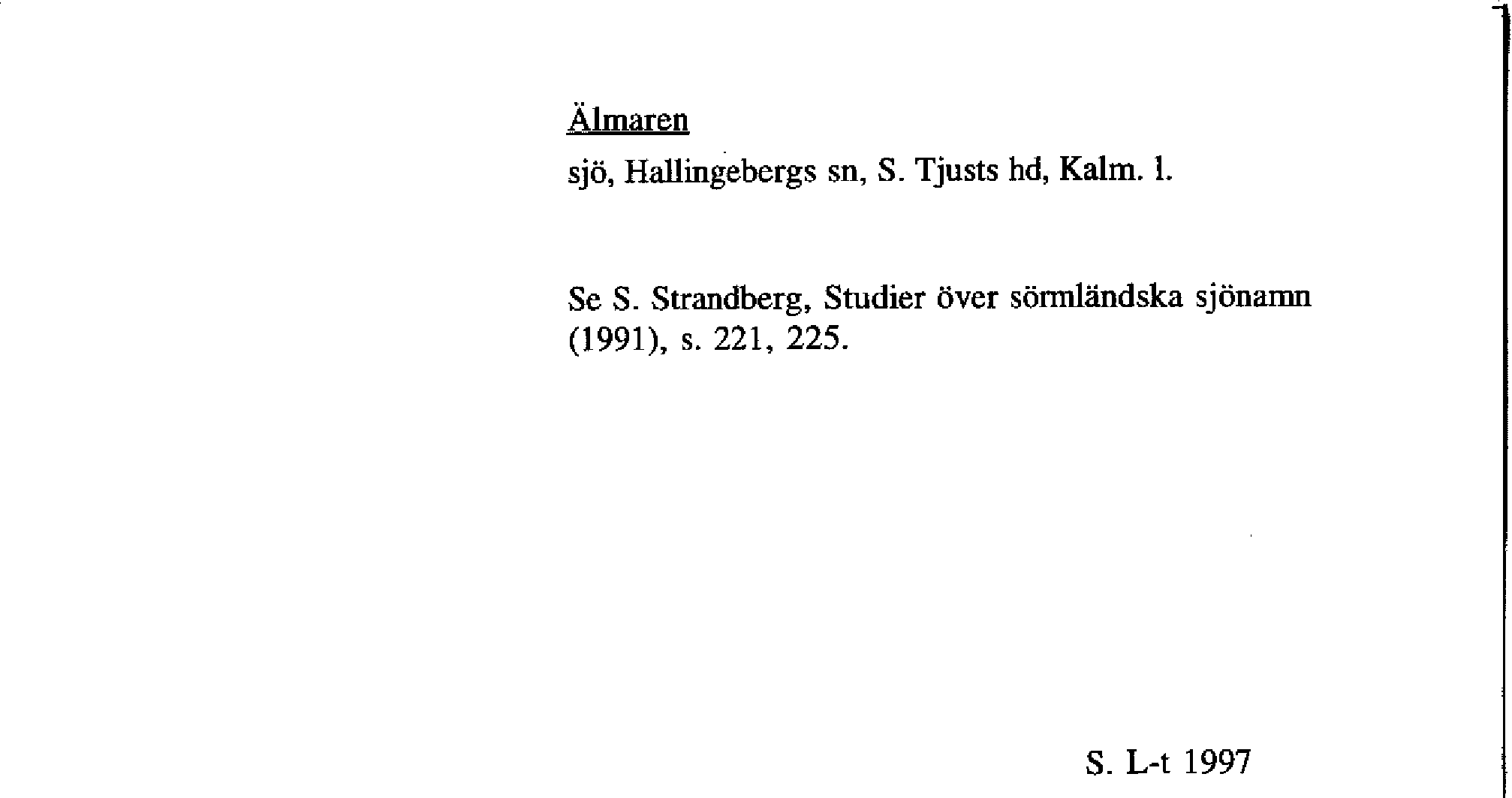 Älmaren

sjö, Hallingebergs sn, S. Tjusts hd, Kalm. l.

Se S. Strandberg, Studier över sörmländska sjönamn (1991), s. 221, 225.

S. L-t 1997